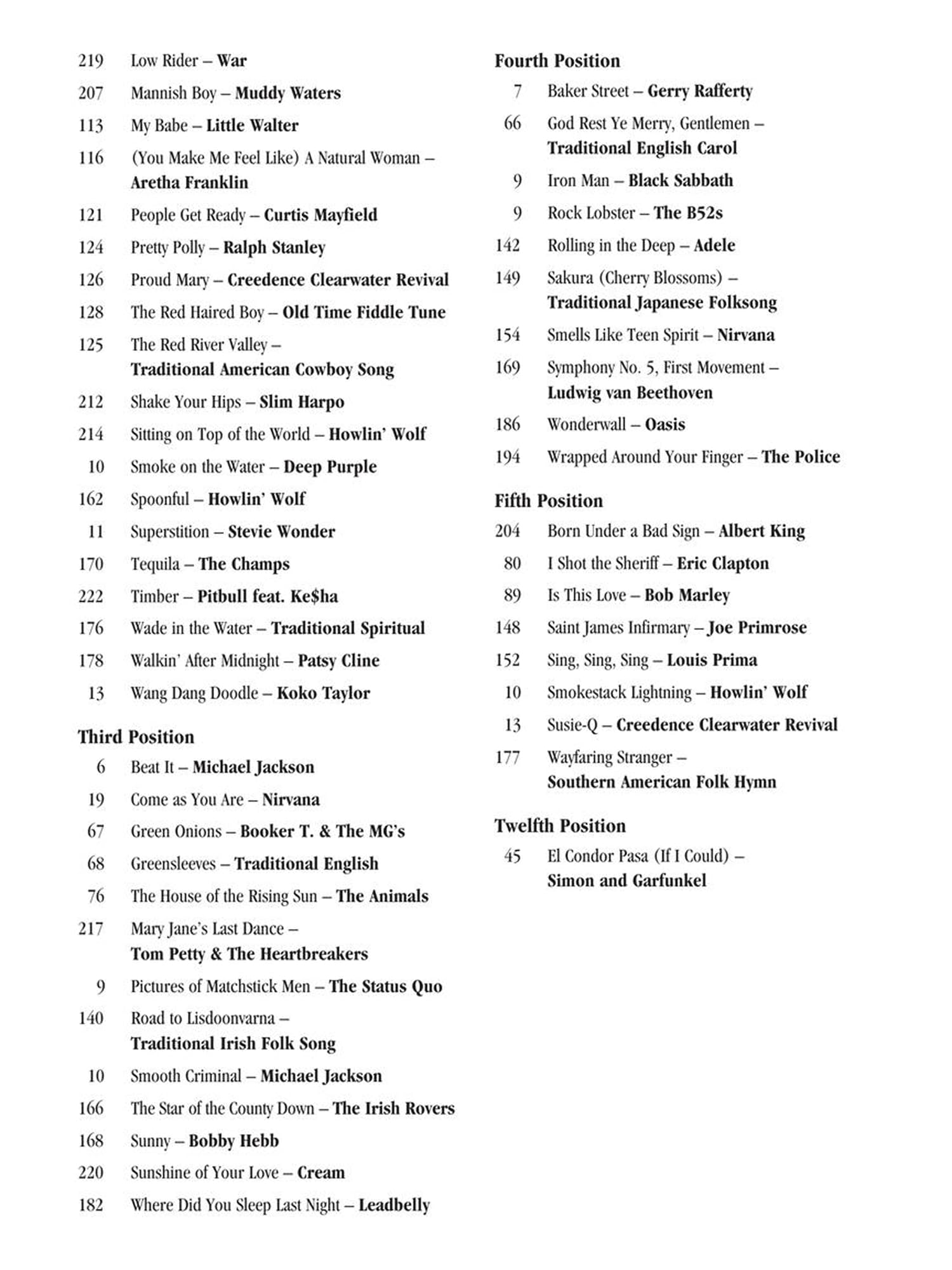 219 Low Rider – War
207 Mannish Boy – Muddy Waters
113 My Babe – Little Walter
116 (You Make Me Feel Like) A Natural Woman – Aretha Franklin
121 People Get Ready – Curtis Mayfield
124 Pretty Polly – Ralph Stanley
126 Proud Mary – Creedence Clearwater Revival
128 The Red Haired Boy – Old Time Fiddle Tune
125 The Red River Valley – Traditional American Cowboy Song
212 Shake Your Hips – Slim Harpo
214 Sitting on Top of the World – Howlin' Wolf
10 Smoke on the Water – Deep Purple
162 Spoonful – Howlin' Wolf
11 Superstition – Stevie Wonder
170 Tequila – The Champs
222 Timber – Pitbull feat. Ke$ha
176 Wade in the Water – Traditional Spiritual
178 Walkin' After Midnight – Patsy Cline
13 Wang Dang Doodle – Koko Taylor

Third Position
6 Beat It – Michael Jackson
19 Come as You Are – Nirvana
67 Green Onions – Booker T. & The MG's
68 Greensleeves – Traditional English
76 The House of the Rising Sun – The Animals
217 Mary Jane's Last Dance – Tom Petty & The Heartbreakers
9 Pictures of Matchstick Men – The Status Quo
140 Road to Lisdoonvarna – Traditional Irish Folk Song
10 Smooth Criminal – Michael Jackson
166 The Star of the County Down – The Irish Rovers
168 Sunny – Bobby Hebb
220 Sunshine of Your Love – Cream
182 Where Did You Sleep Last Night – Leadbelly

Fourth Position
7 Baker Street – Gerry Rafferty
66 God Rest Ye Merry, Gentlemen – Traditional English Carol
9 Iron Man – Black Sabbath
9 Rock Lobster – The B52s
142 Rolling in the Deep – Adele
149 Sakura (Cherry Blossoms) – Traditional Japanese Folksong
154 Smells Like Teen Spirit – Nirvana
169 Symphony No. 5, First Movement – Ludwig van Beethoven
186 Wonderwall – Oasis
194 Wrapped Around Your Finger – The Police

Fifth Position
204 Born Under a Bad Sign – Albert King
80 I Shot the Sheriff – Eric Clapton
89 Is This Love – Bob Marley
148 Saint James Infirmary – Joe Primrose
152 Sing, Sing, Sing – Louis Prima
10 Smokestack Lightning – Howlin' Wolf
13 Susie-Q – Creedence Clearwater Revival
177 Wayfaring Stranger – Southern American Folk Hymn

Twelfth Position
45 El Condor Pasa (If I Could) – Simon and Garfunkel